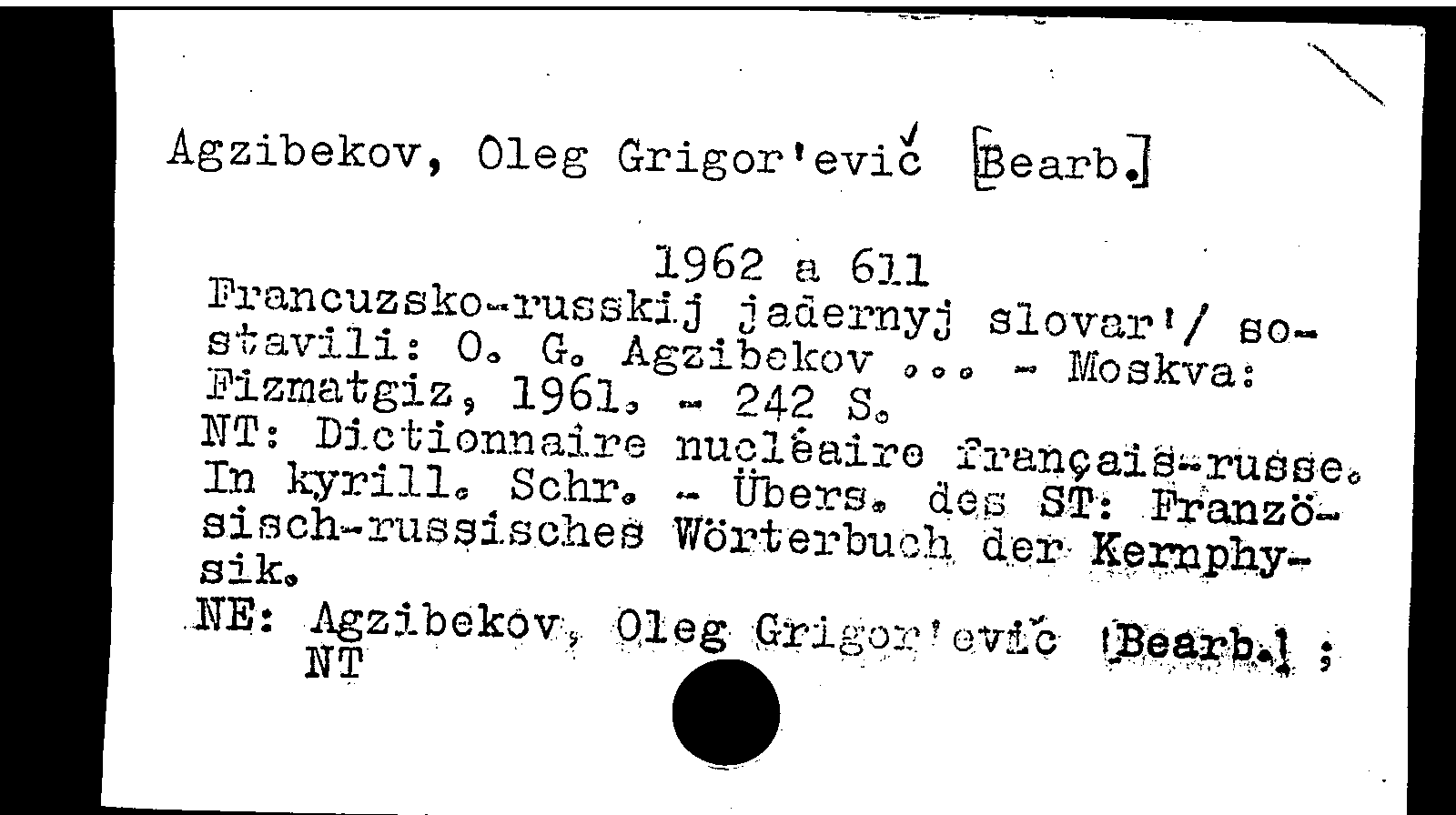 Agzibekov, Oleg Grigor'evič [Bearb.]

1962 a 611
Francuzsko-russkij jadernyj slovar'/ sostavili: O. G. Agzibekov ... - Moskva: Fizmatgiz, 1961. - 242 S.
NT: Dictionnaire nucléaire français-russe.
In kyrill. Schr. - Übers. des ST: Französisch-russisches Wörterbuch der Kernphysik.
NE: Agzibekov, Oleg Grigor'evič [Bearb.] ; NT